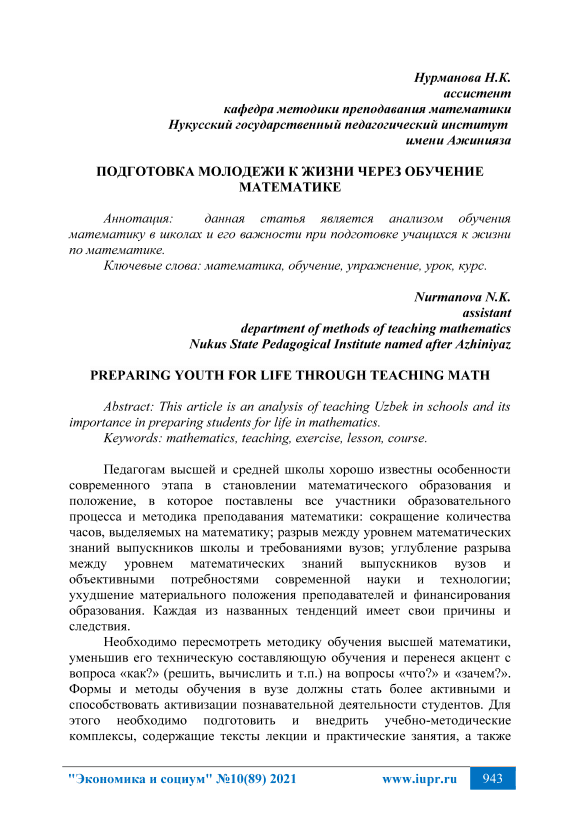 Нурманова Н.К.
ассистент
кафедра методики преподавания математики
Нукусский государственный педагогический институт
имени Ажинияза

ПОДГОТОВКА МОЛОДЕЖИ К ЖИЗНИ ЧЕРЕЗ ОБУЧЕНИЕ МАТЕМАТИКЕ

Аннотация: данная статья является анализом обучения математику в школах и его важности при подготовке учащихся к жизни по математике.
Ключевые слова: математика, обучение, упражнение, урок, курс.

Nurmanova N.K.
assistant
department of methods of teaching mathematics
Nukus State Pedagogical Institute named after Azhiniyaz

PREPARING YOUTH FOR LIFE THROUGH TEACHING MATH

Abstract: This article is an analysis of teaching Uzbek in schools and its importance in preparing students for life in mathematics.
Keywords: mathematics, teaching, exercise, lesson, course.

Педагогам высшей и средней школы хорошо известны особенности современного этапа в становлении математического образования и положение, в которое поставлены все участники образовательного процесса и методика преподавания математики: сокращение количества часов, выделяемых на математику; разрыв между уровнем математических знаний выпускников школы и требованиями вузов; углубление разрыва между уровнем математических знаний выпускников вузов и объективными потребностями современной науки и технологии; ухудшение материального положения преподавателей и финансирования образования. Каждая из названных тенденций имеет свои причины и следствия.

Необходимо пересмотреть методику обучения высшей математики, уменьшив его техническую составляющую обучения и перенеся акцент с вопроса «как?» (решить, вычислить и т.п.) на вопросы «что?» и «зачем?». Формы и методы обучения в вузе должны стать более активными и способствовать активизации познавательной деятельности студентов. Для этого необходимо подготовить и внедрить учебно-методические комплексы, содержащие тексты лекции и практические занятия, а также

"Экономика и социум" №10(89) 2021 www.iupr.ru 943